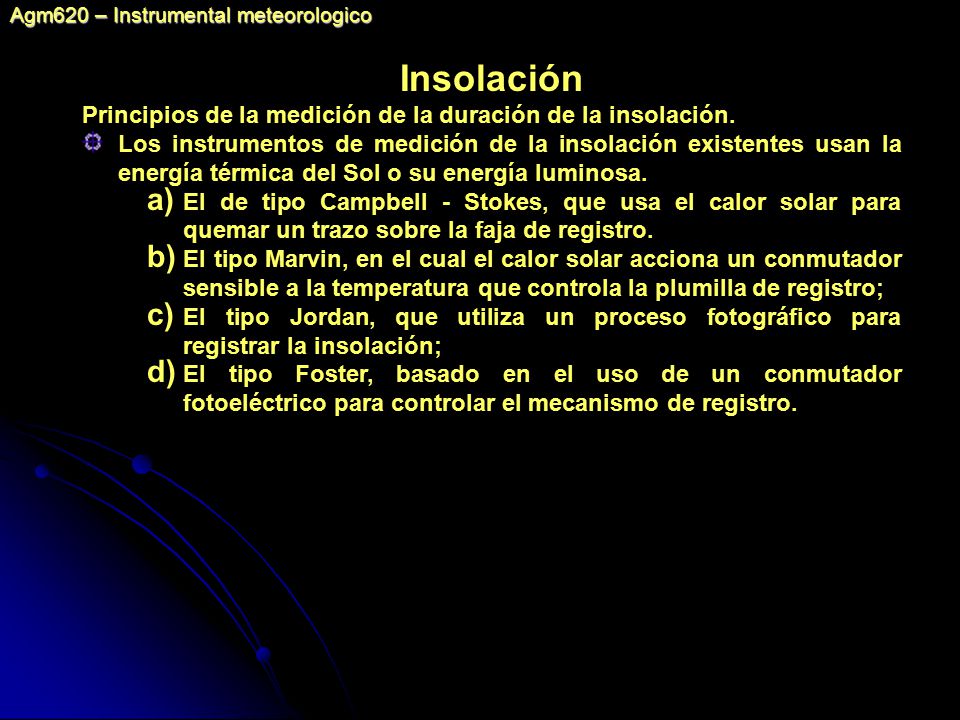 Agm620 – Instrumental meteorologico

Insolación

Principios de la medición de la duración de la insolación.

Los instrumentos de medición de la insolación existentes usan la energía térmica del Sol o su energía luminosa.

a) El de tipo Campbell - Stokes, que usa el calor solar para quemar un trazo sobre la faja de registro.

b) El tipo Marvin, en el cual el calor solar acciona un conmutador sensible a la temperatura que controla la plumilla de registro;

c) El tipo Jordan, que utiliza un proceso fotográfico para registrar la insolación;

d) El tipo Foster, basado en el uso de un conmutador fotoeléctrico para controlar el mecanismo de registro.